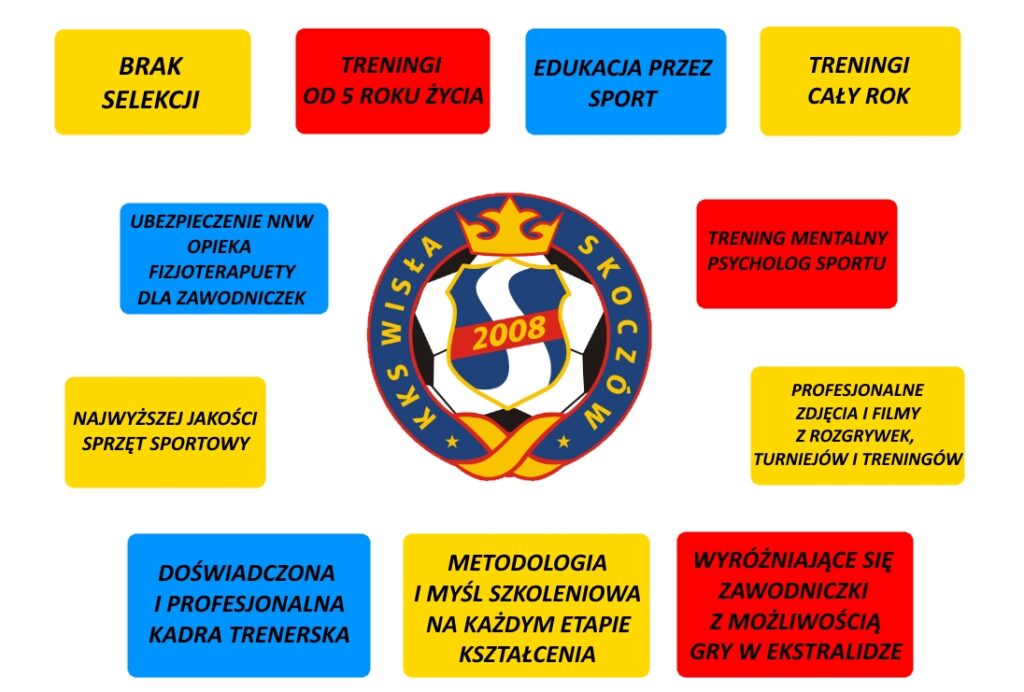 BRAK SELEKCJI

TRENINGI OD 5 ROKU ŻYCIA

EDUKACJA PRZEZ SPORT

TRENINGI CAŁY ROK

UBEZPIECZENIE NNW OPIEKA FIZJOTERAPUETY DLA ZAWODNICZEK

KKS WISŁA SKOCZÓW

2008

TRENING MENTALNY PSYCHOLOG SPORTU

NAJWYŻSZEJ JAKOŚCI SPRZĘT SPORTOWY

PROFESJONALNE ZDJĘCIA I FILMY Z ROZGRYWEK, TURNIEJÓW I TRENINGÓW

DOŚWIADCZONA I PROFESJONALNA KADRA TRENERSKA

METODOLOGIA I MYŚL SZKOLENIOWA NA KAŻDYM ETAPIE KSZTAŁCENIA

WYRÓŻNIAJĄCE SIĘ ZAWODNICZKI Z MOŻLIWOŚCIĄ GRY W EKSTRALIDZE